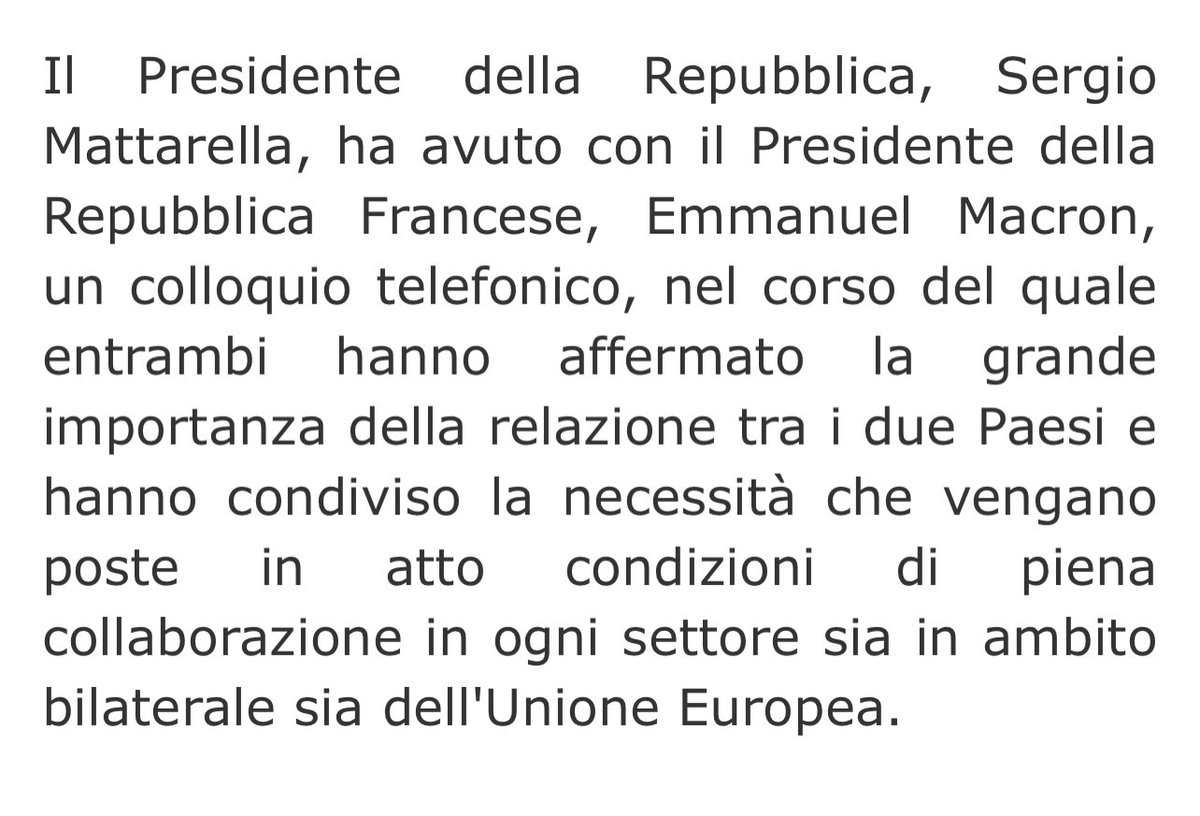 Il Presidente della Repubblica, Sergio Mattarella, ha avuto con il Presidente della Repubblica Francese, Emmanuel Macron, un colloquio telefonico, nel corso del quale entrambi hanno affermato la grande importanza della relazione tra i due Paesi e hanno condiviso la necessità che vengano poste in atto condizioni di piena collaborazione in ogni settore sia in ambito bilaterale sia dell'Unione Europea.